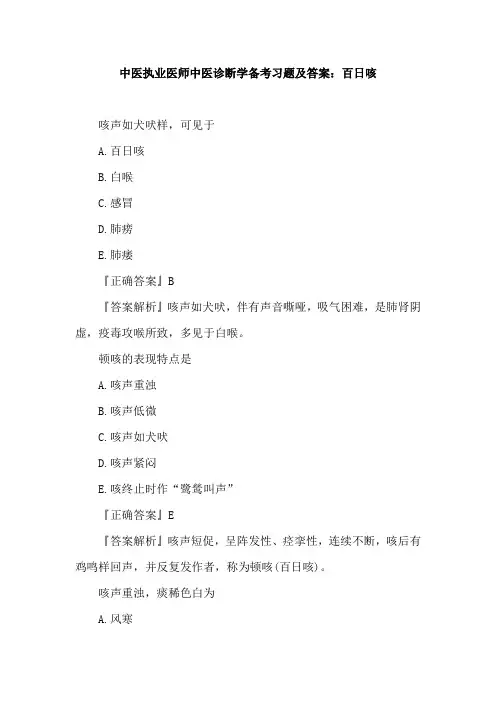 中医执业医师中医诊断学备考习题及答案：百日咳

咳声如犬吠样，可见于

A. 百日咳

B. 白喉

C. 感冒

D. 肺痨

E. 肺痿

『正确答案』B

『答案解析』咳声如犬吠，伴有声音嘶哑，吸气困难，是肺肾阴虚，疫毒攻喉所致，多见于白喉。

顿咳的表现特点是

A. 咳声重浊

B. 咳声低微

C. 咳声如犬吠

D. 咳声紧闷

E. 咳终止时作“鹭鸶叫声”

『正确答案』E

『答案解析』咳声短促，呈阵发性、痉挛性，连续不断，咳后有鸡鸣样回声，并反复发作者，称为顿咳(百日咳)。

咳声重浊，痰稀色白为

A. 风寒